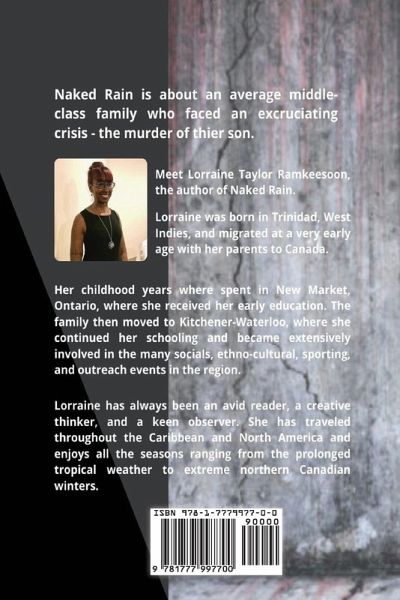 Naked Rain is about an average middle-class family who faced an excruciating crisis - the murder of thier son.

Meet Lorraine Taylor Ramkeesoon, the author of Naked Rain.

Lorraine was born in Trinidad, West Indies, and migrated at a very early age with her parents to Canada.

Her childhood years where spent in New Market, Ontario, where she received her early education. The family then moved to Kitchener-Waterloo, where she continued her schooling and became extensively involved in the many socials, ethno-cultural, sporting, and outreach events in the region.

Lorraine has always been an avid reader, a creative thinker, and a keen observer. She has traveled throughout the Caribbean and North America and enjoys all the seasons ranging from the prolonged tropical weather to extreme northern Canadian winters.

ISBN 978-1-7779977-0-0
90000
9 781777 997700